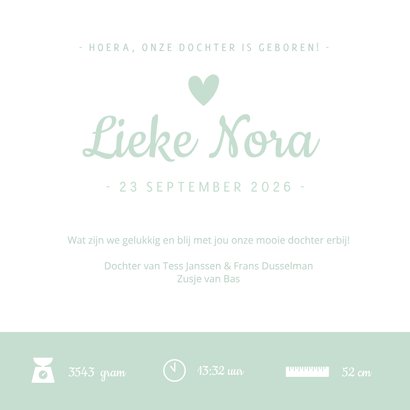 - HOERA, ONZE DOCHTER IS GEBOREN! -

Lieke Nora

- 23 SEPTEMBER 2026 -

Wat zijn we gelukkig en blij met jou onze mooie dochter erbij!

Dochter van Tess Janssen & Frans Dusselman
Zusje van Bas

3543 gram

13:32 uur

52 cm